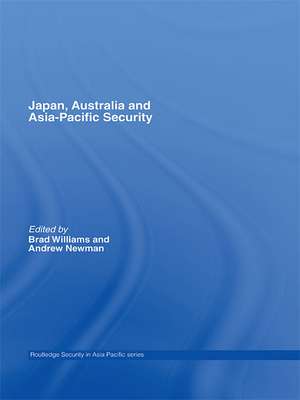 Japan, Australia and Asia-Pacific Security

Edited by
Brad Williams and Andrew Newman

Routledge Security in Asia Pacific series